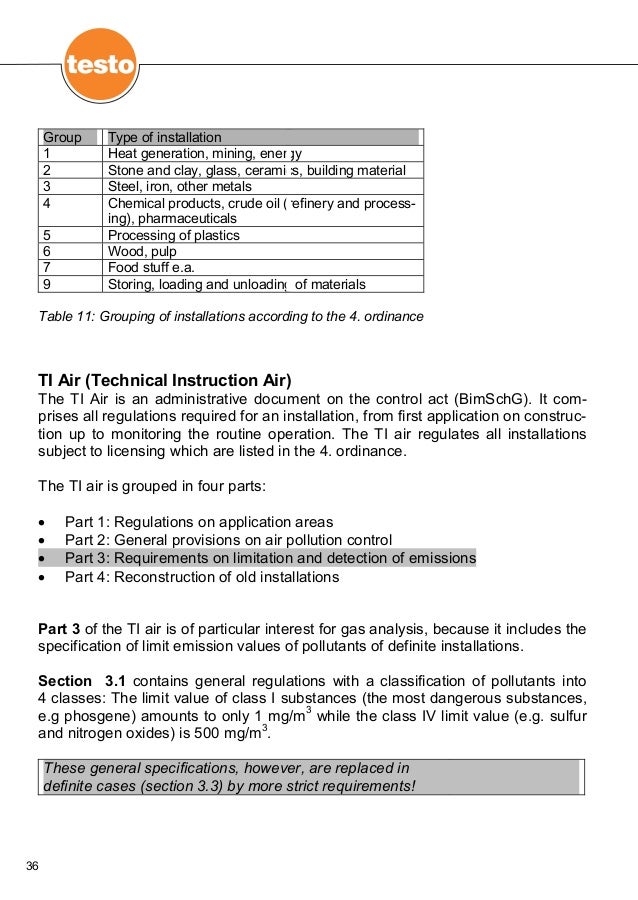 testo

| Group | Type of installation |
|---|---|
| 1 | Heat generation, mining, energy |
| 2 | Stone and clay, glass, ceramics, building material |
| 3 | Steel, iron, other metals |
| 4 | Chemical products, crude oil (refinery and processing), pharmaceuticals |
| 5 | Processing of plastics |
| 6 | Wood, pulp |
| 7 | Food stuff e.a. |
| 9 | Storing, loading and unloading of materials |

Table 11: Grouping of installations according to the 4. ordinance

TI Air (Technical Instruction Air)
The TI Air is an administrative document on the control act (BimSchG). It comprises all regulations required for an installation, from first application on construction up to monitoring the routine operation. The TI air regulates all installations subject to licensing which are listed in the 4. ordinance.

The TI air is grouped in four parts:

• Part 1: Regulations on application areas
• Part 2: General provisions on air pollution control
• Part 3: Requirements on limitation and detection of emissions
• Part 4: Reconstruction of old installations

Part 3 of the TI air is of particular interest for gas analysis, because it includes the specification of limit emission values of pollutants of definite installations.

Section 3.1 contains general regulations with a classification of pollutants into 4 classes: The limit value of class I substances (the most dangerous substances, e.g phosgene) amounts to only 1 mg/m$^3$ while the class IV limit value (e.g. sulfur and nitrogen oxides) is 500 mg/m$^3$.

These general specifications, however, are replaced in definite cases (section 3.3) by more strict requirements!

36